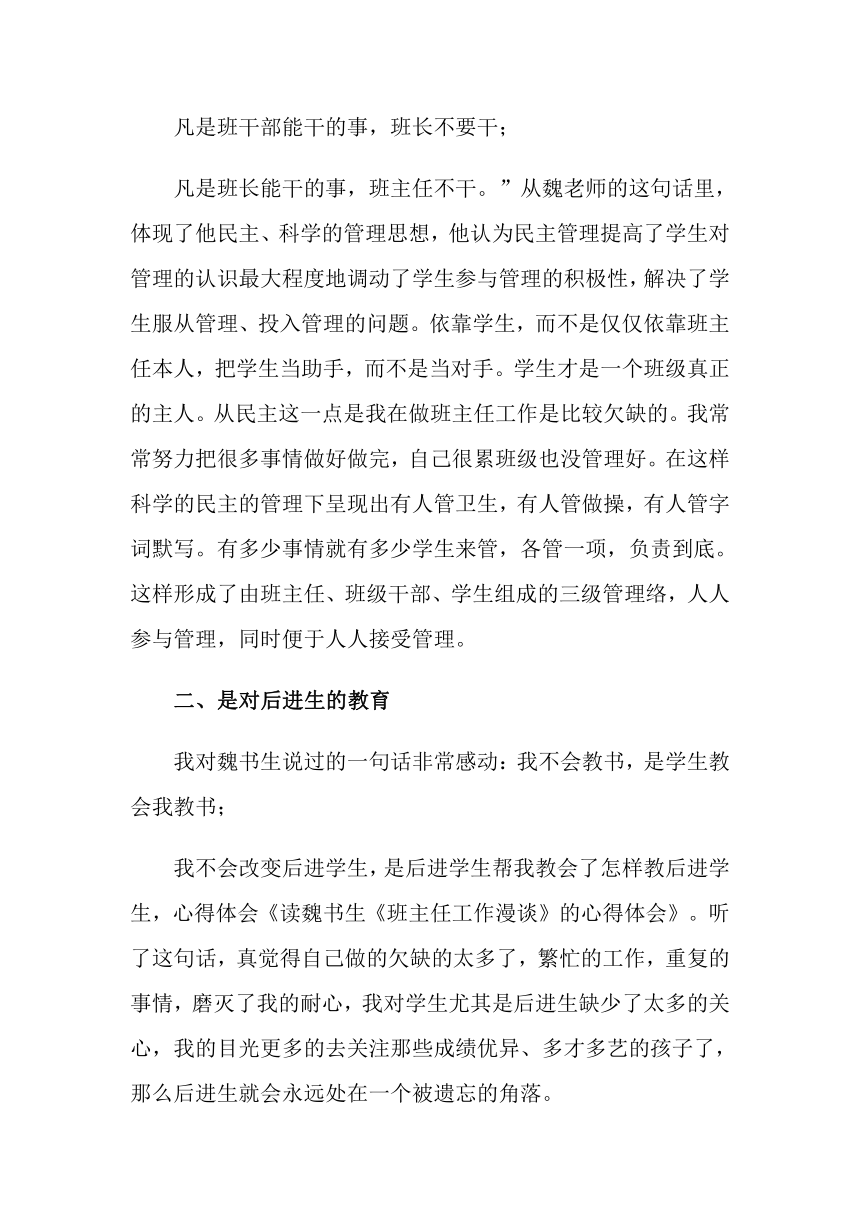 凡是班干部能干的事，班长不要干；

凡是班长能干的事，班主任不干。”从魏老师的这句话里，体现了他民主、科学的管理思想，他认为民主管理提高了学生对管理的认识最大程度地调动了学生参与管理的积极性，解决了学生服从管理、投入管理的问题。依靠学生，而不是仅仅依靠班主任本人，把学生当助手，而不是当对手。学生才是一个班级真正的主人。从民主这一点是我在做班主任工作是比较欠缺的。我常常努力把很多事情做好做完，自己很累班级也没管理好。在这样科学的民主的管理下呈现出有人管卫生，有人管做操，有人管字词默写。有多少事情就有多少学生来管，各管一项，负责到底。这样形成了由班主任、班级干部、学生组成的三级管理络，人人参与管理，同时便于人人接受管理。

二、是对后进生的教育

我对魏书生说过的一句话非常感动：我不会教书，是学生教会我教书；

我不会改变后进学生，是后进学生帮我教会了怎样教后进学生，心得体会《读魏书生《班主任工作漫谈》的心得体会》。听了这句话，真觉得自己做的欠缺的太多了，繁忙的工作，重复的事情，磨灭了我的耐心，我对学生尤其是后进生缺少了太多的关心，我的目光更多的去关注那些成绩优异、多才多艺的孩子了，那么后进生就会永远处在一个被遗忘的角落。